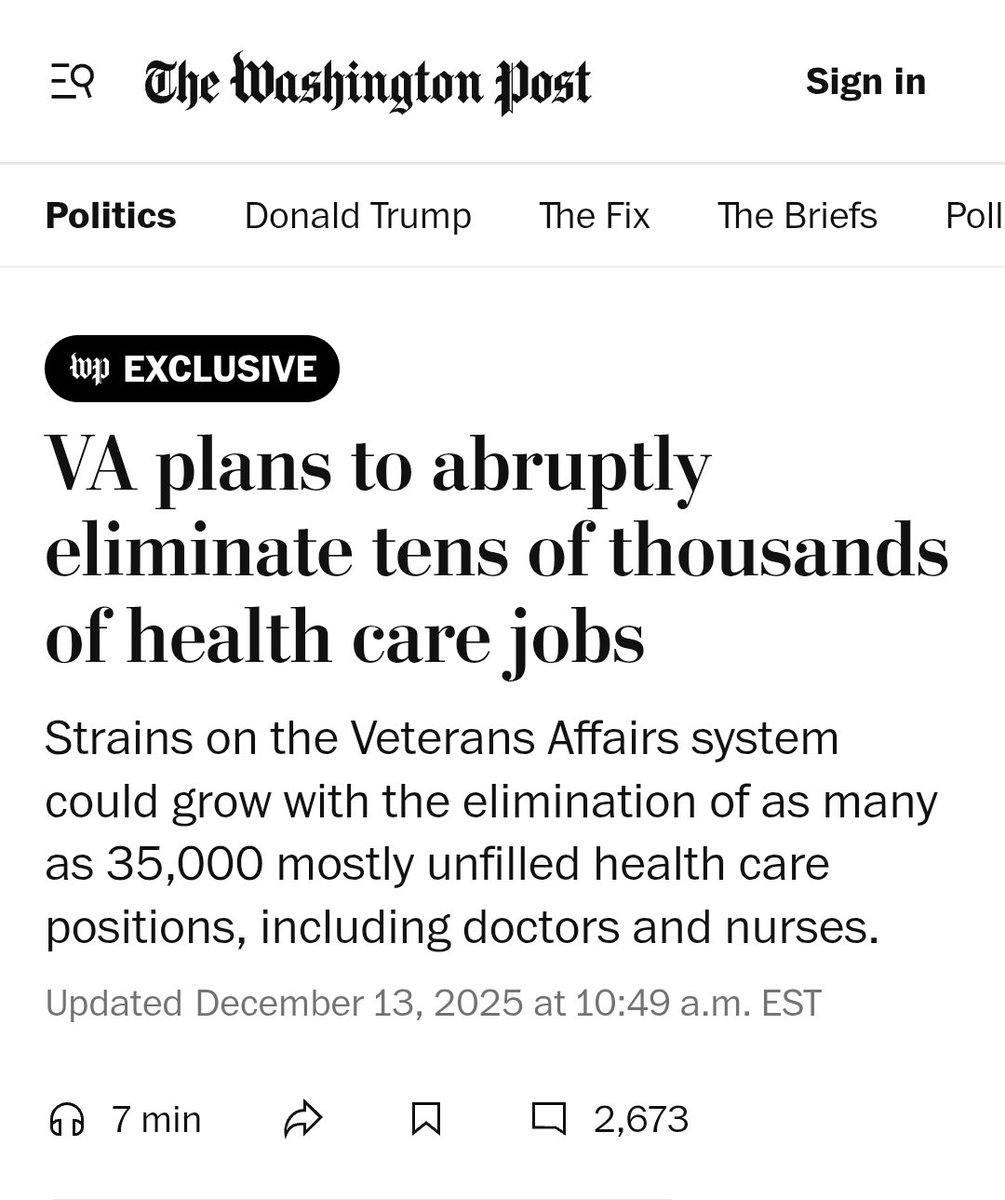 The Washington Post

Sign in

Politics Donald Trump The Fix The Briefs Poll

wp EXCLUSIVE

VA plans to abruptly eliminate tens of thousands of health care jobs

Strains on the Veterans Affairs system could grow with the elimination of as many as 35,000 mostly unfilled health care positions, including doctors and nurses.

Updated December 13, 2025 at 10:49 a.m. EST

7 min

2,673